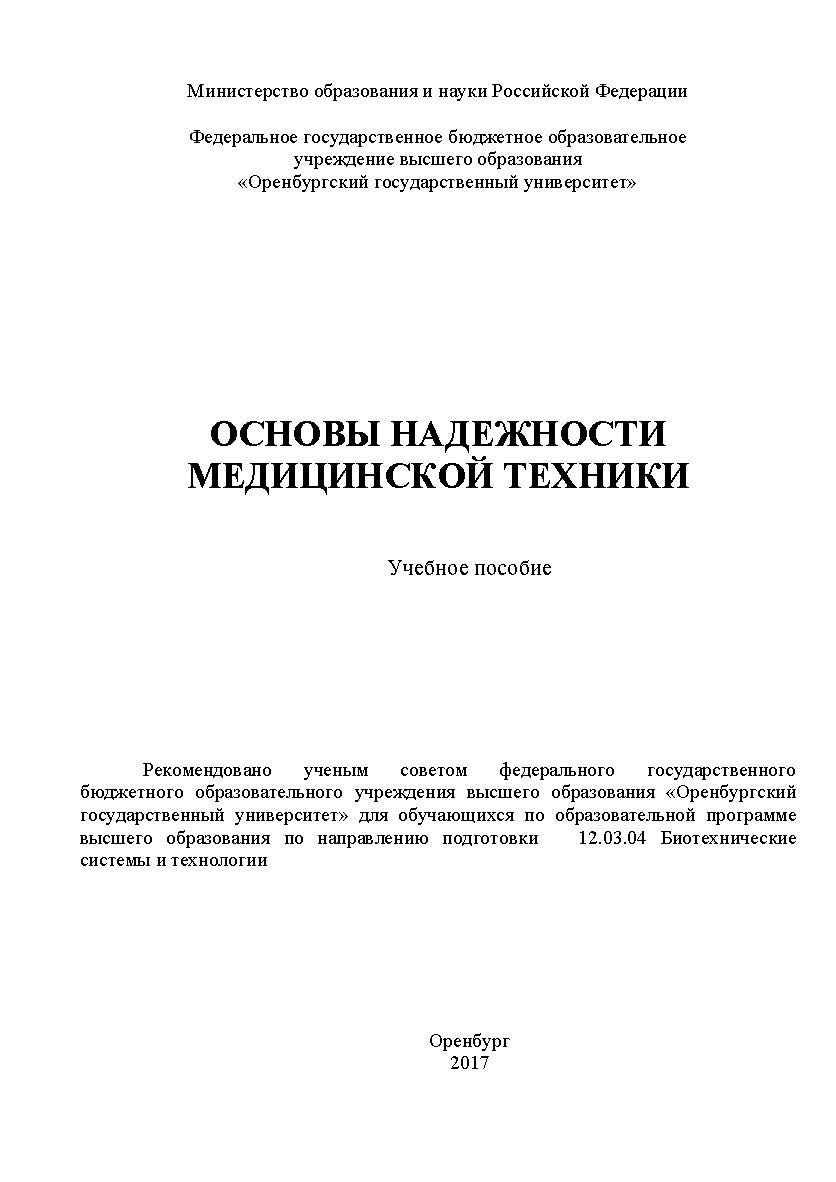 Министерство образования и науки Российской Федерации

Федеральное государственное бюджетное образовательное учреждение высшего образования «Оренбургский государственный университет»

ОСНОВЫ НАДЕЖНОСТИ МЕДИЦИНСКОЙ ТЕХНИКИ

Учебное пособие

Рекомендовано ученым советом федерального государственного бюджетного образовательного учреждения высшего образования «Оренбургский государственный университет» для обучающихся по образовательной программе высшего образования по направлению подготовки 12.03.04 Биотехнические системы и технологии

Оренбург
2017